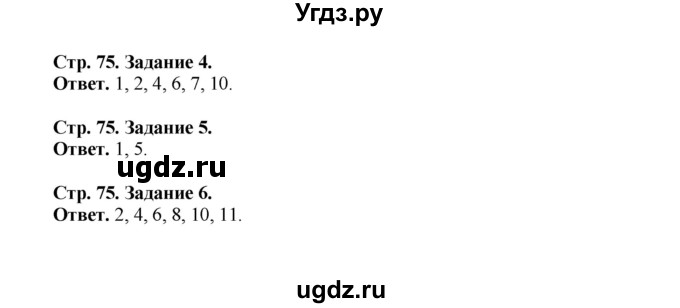 Угдз.ру

Стр. 75. Задание 4.
Ответ. 1, 2, 4, 6, 7, 10.

Стр. 75. Задание 5.
Ответ. 1, 5.

ugdz.ru

Стр. 75. Задание 6.
Ответ. 2, 4, 6, 8, 10, 11.

ugdz.ru